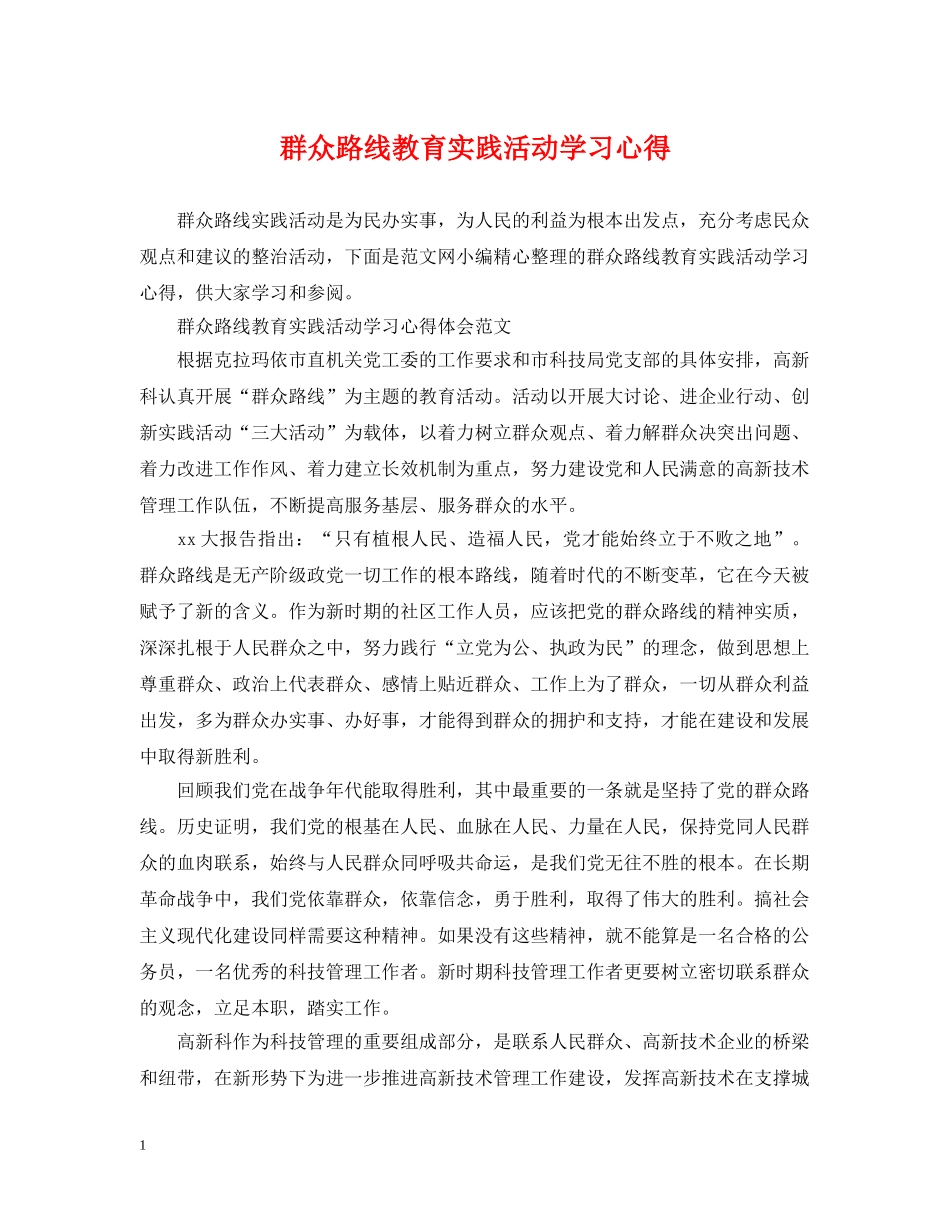 群众路线教育实践活动学习心得

群众路线实践活动是为民办实事，为人民的利益为根本出发点，充分考虑民众观点和建议的整治活动，下面是范文网小编精心整理的群众路线教育实践活动学习心得，供大家学习和参阅。

群众路线教育实践活动学习心得体会范文

根据克拉玛依市直机关党工委的工作要求和市科技局党支部的具体安排，高新科认真开展“群众路线”为主题的教育活动。活动以开展大讨论、进企业行动、创新实践活动“三大活动”为载体，以着力树立群众观点、着力解群众决突出问题、着力改进工作作风、着力建立长效机制为重点，努力建设党和人民满意的高新技术管理工作队伍，不断提高服务基层、服务群众的水平。

xx 大报告指出：“只有植根人民、造福人民，党才能始终立于不败之地”。群众路线是无产阶级政党一切工作的根本路线，随着时代的不断变革，它在今天被赋予了新的含义。作为新时期的社区工作人员，应该把党的群众路线的精神实质，深深扎根于人民群众之中，努力践行“立党为公、执政为民”的理念，做到思想上尊重群众、政治上代表群众、感情上贴近群众、工作上为了群众，一切从群众利益出发，多为群众办实事、办好事，才能得到群众的拥护和支持，才能在建设和发展中取得新胜利。

回顾我们党在战争年代能取得胜利，其中最重要的一条就是坚持了党的群众路线。历史证明，我们党的根基在人民、血脉在人民、力量在人民，保持党同人民群众的血肉联系，始终与人民群众同呼吸共命运，是我们党无往不胜的根本。在长期革命战争中，我们党依靠群众，依靠信念，勇于胜利，取得了伟大的胜利。搞社会主义现代化建设同样需要这种精神。如果没有这些精神，就不能算是一名合格的公务员，一名优秀的科技管理工作者。新时期科技管理工作者更要树立密切联系群众的观念，立足本职，踏实工作。

高新科作为科技管理的重要组成部分，是联系人民群众、高新技术企业的桥梁和纽带，在新形势下为进一步推进高新技术管理工作建设，发挥高新技术在支撑城

1